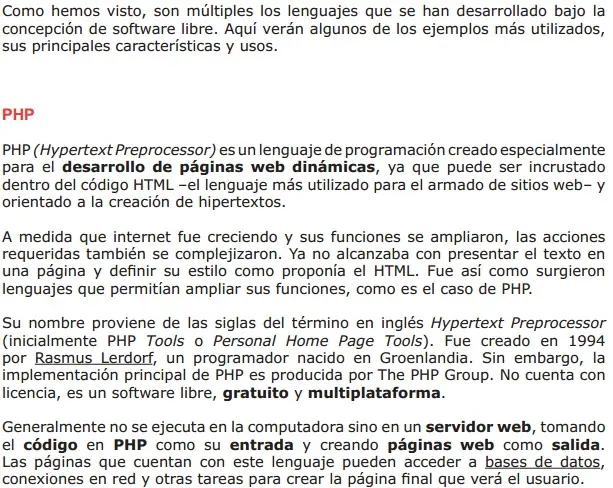 Como hemos visto, son múltiples los lenguajes que se han desarrollado bajo la concepción de software libre. Aquí verán algunos de los ejemplos más utilizados, sus principales características y usos.

PHP

PHP (Hypertext Preprocessor) es un lenguaje de programación creado especialmente para el desarrollo de páginas web dinámicas, ya que puede ser incrustado dentro del código HTML –el lenguaje más utilizado para el armado de sitios web– y orientado a la creación de hipertextos.

A medida que internet fue creciendo y sus funciones se ampliaron, las acciones requeridas también se complejizaron. Ya no alcanzaba con presentar el texto en una página y definir su estilo como proponía el HTML. Fue así como surgieron lenguajes que permitían ampliar sus funciones, como es el caso de PHP.

Su nombre proviene de las siglas del término en inglés Hypertext Preprocessor (inicialmente PHP Tools o Personal Home Page Tools). Fue creado en 1994 por Rasmus Lerdorf, un programador nacido en Groenlandia. Sin embargo, la implementación principal de PHP es producida por The PHP Group. No cuenta con licencia, es un software libre, gratuito y multiplataforma.

Generalmente no se ejecuta en la computadora sino en un servidor web, tomando el código en PHP como su entrada y creando páginas web como salida. Las páginas que cuentan con este lenguaje pueden acceder a bases de datos, conexiones en red y otras tareas para crear la página final que verá el usuario.